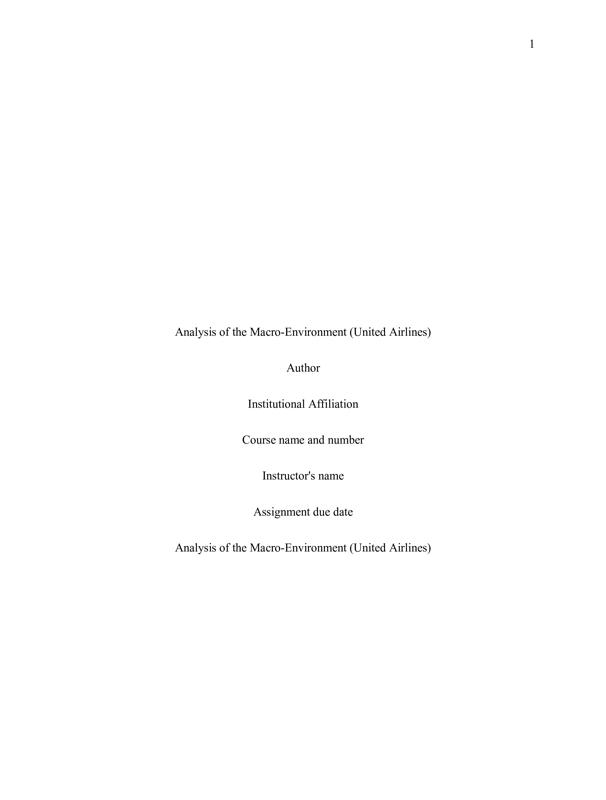 1

Analysis of the Macro-Environment (United Airlines)

Author

Institutional Affiliation

Course name and number

Instructor's name

Assignment due date

Analysis of the Macro-Environment (United Airlines)